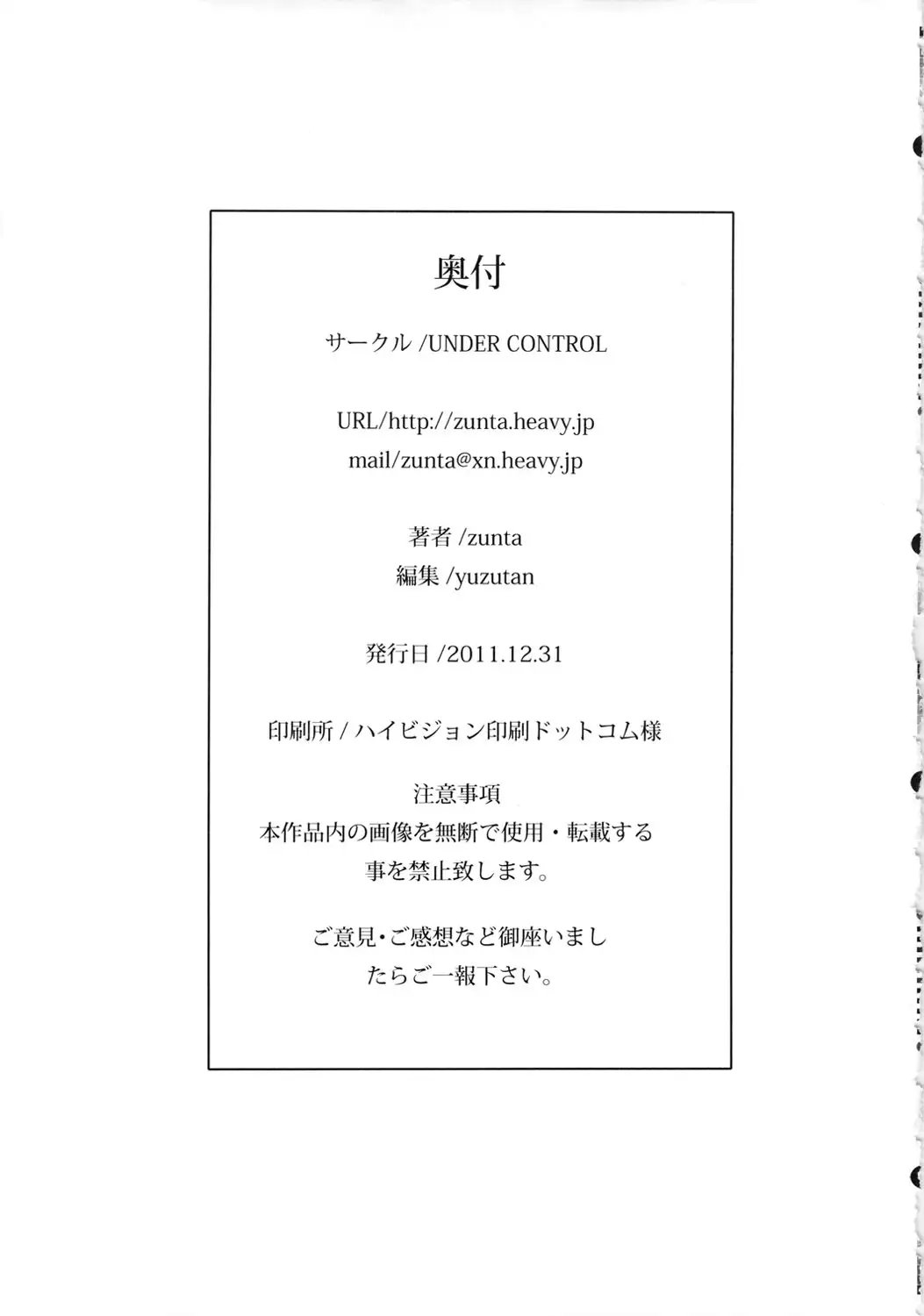 奥付

サークル /UNDER CONTROL

URL/http://zunta.heavy.jp
mail/zunta@xn.heavy.jp

著者 /zunta
編集 /yuzutan

発行日 /2011.12.31

印刷所 / ハイビジョン印刷ドットコム様

注意事項
本作品内の画像を無断で使用・転載する事を禁止致します。

ご意見・ご感想など御座いましたらご一報下さい。